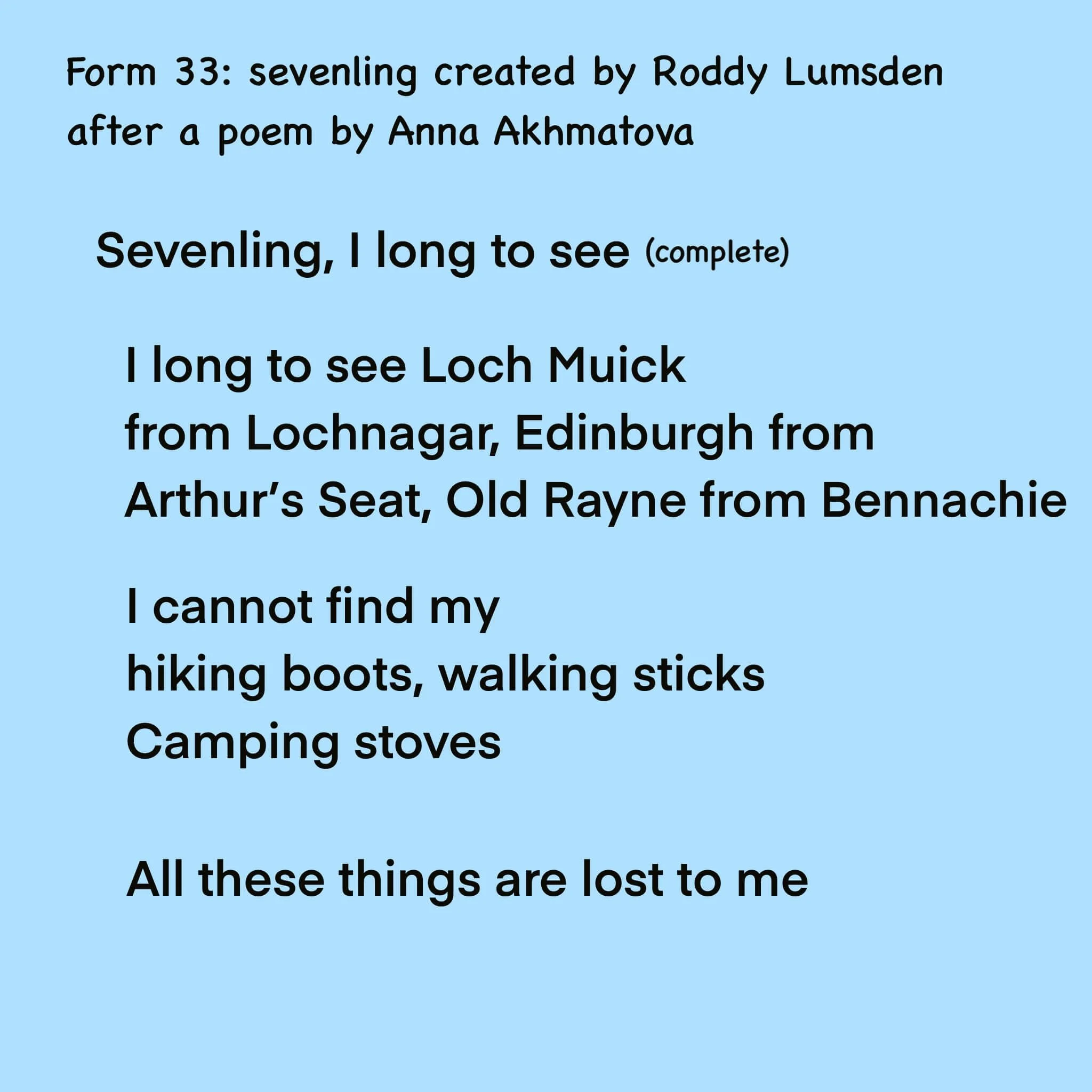 Form 33: sevenling created by Roddy Lumsden after a poem by Anna Akhmatova

Sevenling, I long to see (complete)

I long to see Loch Muick
from Lochnagar, Edinburgh from
Arthur's Seat, Old Rayne from Bennachie

I cannot find my
hiking boots, walking sticks
Camping stoves

All these things are lost to me